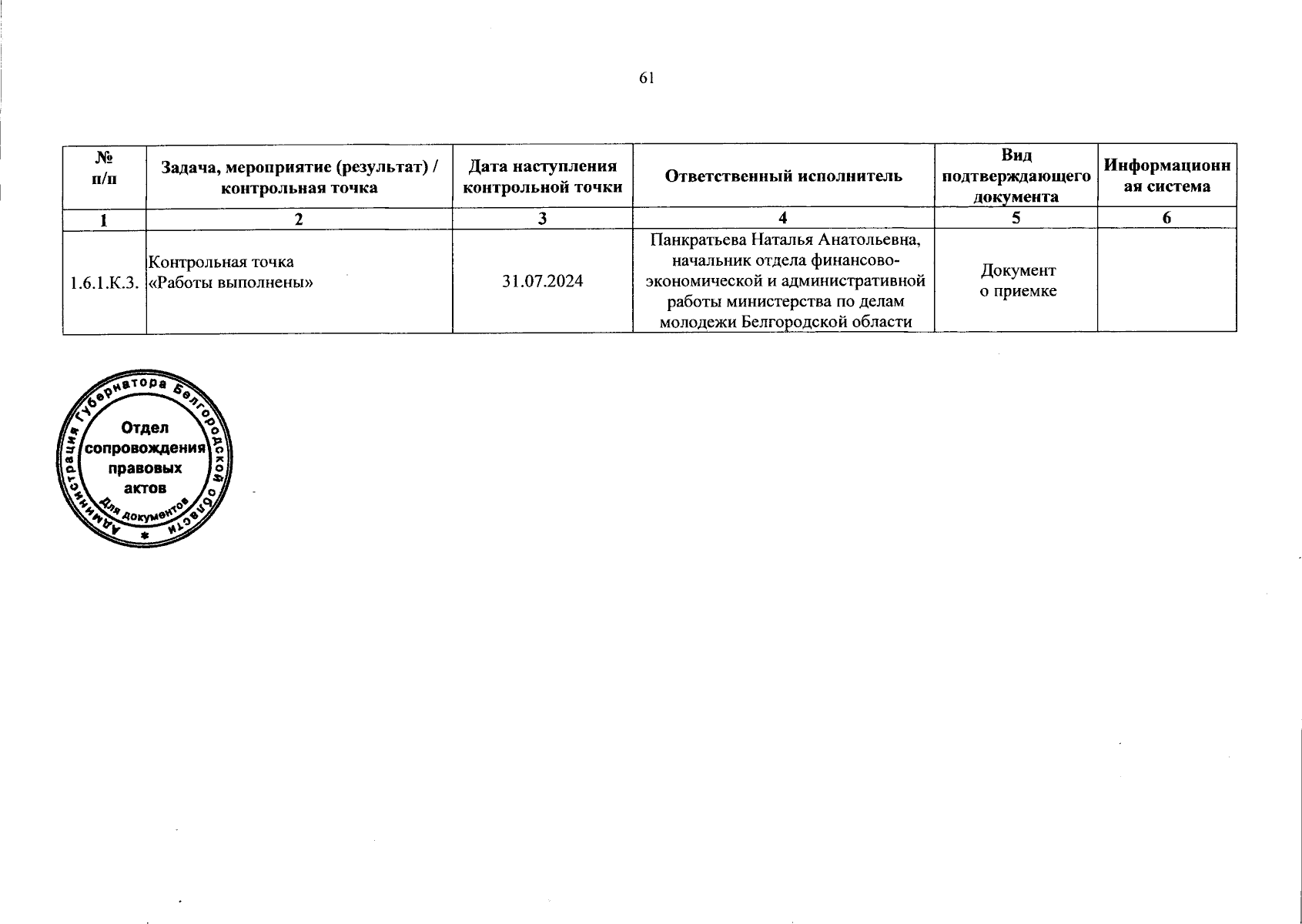 61

| № п/п | Задача, мероприятие (результат) / контрольная точка | Дата наступления контрольной точки | Ответственный исполнитель | Вид подтверждающего документа | Информационная система |
|---|---|---|---|---|---|
| 1 | 2 | 3 | 4 | 5 | 6 |
| 1.6.1.К.3. | Контрольная точка «Работы выполнены» | 31.07.2024 | Панкратьева Наталья Анатольевна, начальник отдела финансово-экономической и административной работы министерства по делам молодежи Белгородской области | Документ о приемке | |

Администрация Губернатора Белгородской области
Отдел сопровождения правовых актов
Для документов